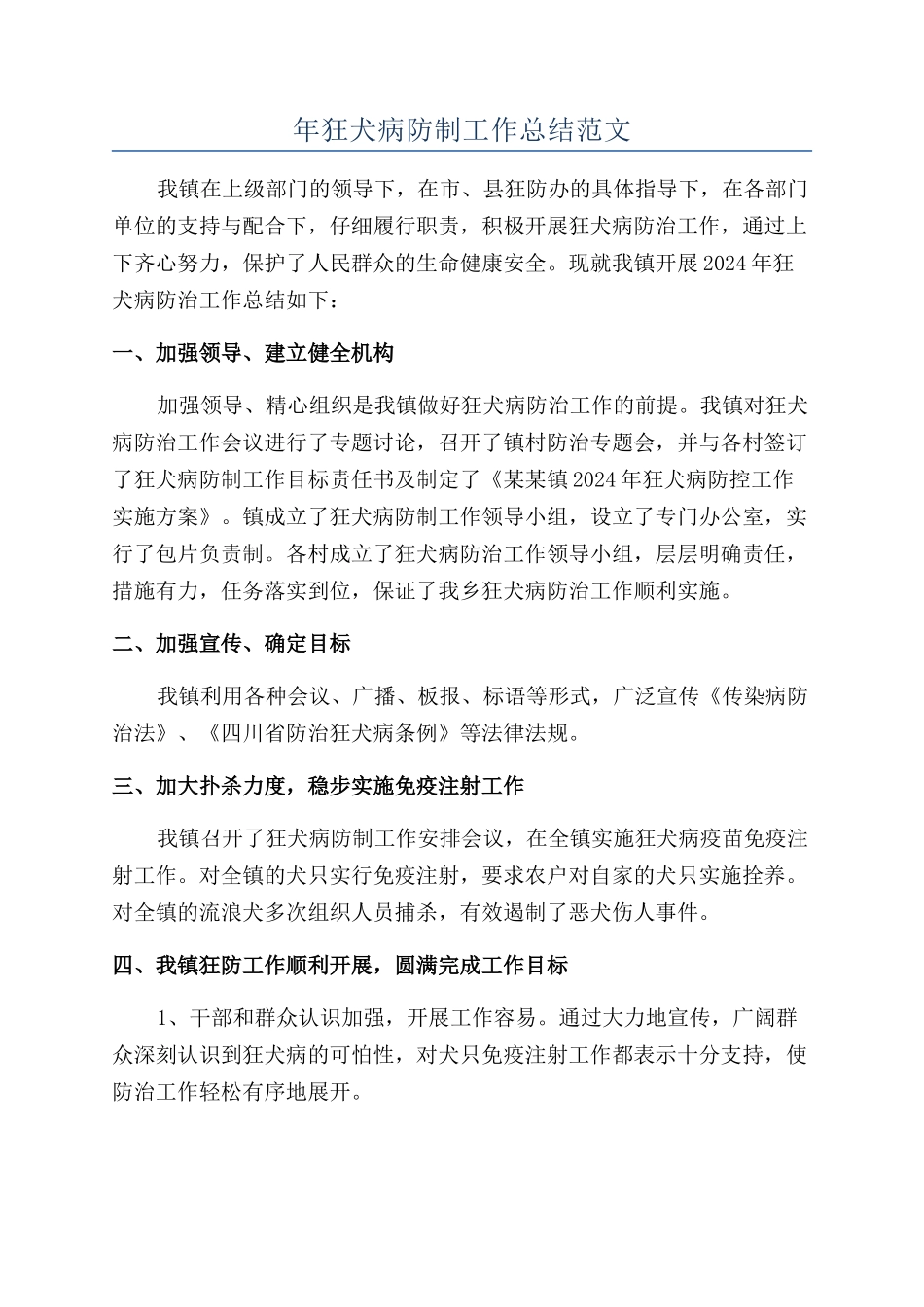 年狂犬病防制工作总结范文

我镇在上级部门的领导下，在市、县狂防办的具体指导下，在各部门单位的支持与配合下，仔细履行职责，积极开展狂犬病防治工作，通过上下齐心努力，保护了人民群众的生命健康安全。现就我镇开展2024年狂犬病防治工作总结如下：

一、加强领导、建立健全机构

加强领导、精心组织是我镇做好狂犬病防治工作的前提。我镇对狂犬病防治工作会议进行了专题讨论，召开了镇村防治专题会，并与各村签订了狂犬病防制工作目标责任书及制定了《某某镇2024年狂犬病防控工作实施方案》。镇成立了狂犬病防制工作领导小组，设立了专门办公室，实行了包片负责制。各村成立了狂犬病防治工作领导小组，层层明确责任，措施有力，任务落实到位，保证了我乡狂犬病防治工作顺利实施。

二、加强宣传、确定目标

我镇利用各种会议、广播、板报、标语等形式，广泛宣传《传染病防治法》、《四川省防治狂犬病条例》等法律法规。

三、加大扑杀力度，稳步实施免疫注射工作

我镇召开了狂犬病防制工作安排会议，在全镇实施狂犬病疫苗免疫注射工作。对全镇的犬只实行免疫注射，要求农户对自家的犬只实施拴养。对全镇的流浪犬多次组织人员捕杀，有效遏制了恶犬伤人事件。

四、我镇狂防工作顺利开展，圆满完成工作目标

1、干部和群众认识加强，开展工作容易。通过大力地宣传，广阔群众深刻认识到狂犬病的可怕性，对犬只免疫注射工作都表示十分支持，使防治工作轻松有序地展开。